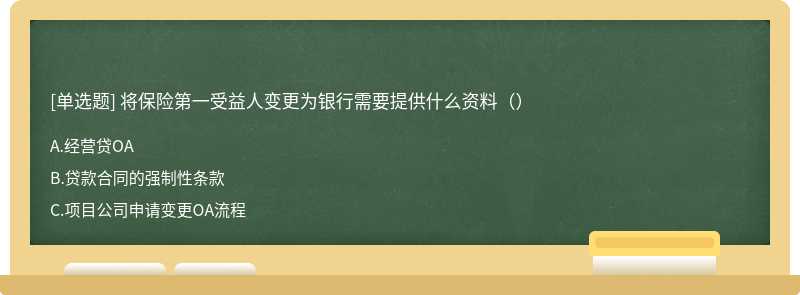 [单选题] 将保险第一受益人变更为银行需要提供什么资料（）

A.经营贷OA

B.贷款合同的强制性条款

C.项目公司申请变更OA流程